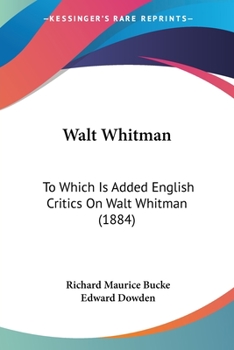 —KESSINGER'S RARE REPRINTS—

Walt Whitman

To Which Is Added English Critics On Walt Whitman (1884)

Richard Maurice Bucke
Edward Dowden